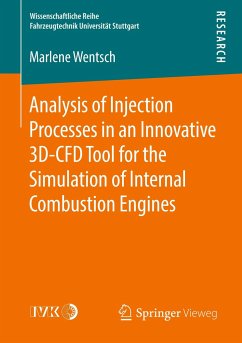 Wissenschaftliche Reihe
Fahrzeugtechnik Universität Stuttgart

RESEARCH

Marlene Wentsch

Analysis of Injection Processes in an Innovative 3D-CFD Tool for the Simulation of Internal Combustion Engines

IVK

Springer Vieweg